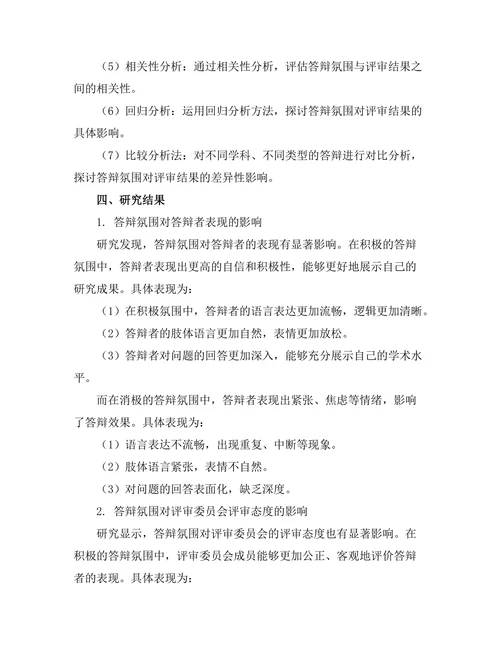 （5）相关性分析：通过相关性分析，评估答辩氛围与评审结果之间的相关性。

（6）回归分析：运用回归分析方法，探讨答辩氛围对评审结果的具体影响。

（7）比较分析法：对不同学科、不同类型的答辩进行对比分析，探讨答辩氛围对评审结果的差异性影响。

四、研究结果

1. 答辩氛围对答辩者表现的影响

研究发现，答辩氛围对答辩者的表现有显著影响。在积极的答辩氛围中，答辩者表现出更高的自信和积极性，能够更好地展示自己的研究成果。具体表现为：

（1）在积极氛围中，答辩者的语言表达更加流畅，逻辑更加清晰。

（2）答辩者的肢体语言更加自然，表情更加放松。

（3）答辩者对问题的回答更加深入，能够充分展示自己的学术水平。

而在消极的答辩氛围中，答辩者表现出紧张、焦虑等情绪，影响了答辩效果。具体表现为：

（1）语言表达不流畅，出现重复、中断等现象。

（2）肢体语言紧张，表情不自然。

（3）对问题的回答表面化，缺乏深度。

2. 答辩氛围对评审委员会评审态度的影响

研究显示，答辩氛围对评审委员会的评审态度也有显著影响。在积极的答辩氛围中，评审委员会成员能够更加公正、客观地评价答辩者的表现。具体表现为：